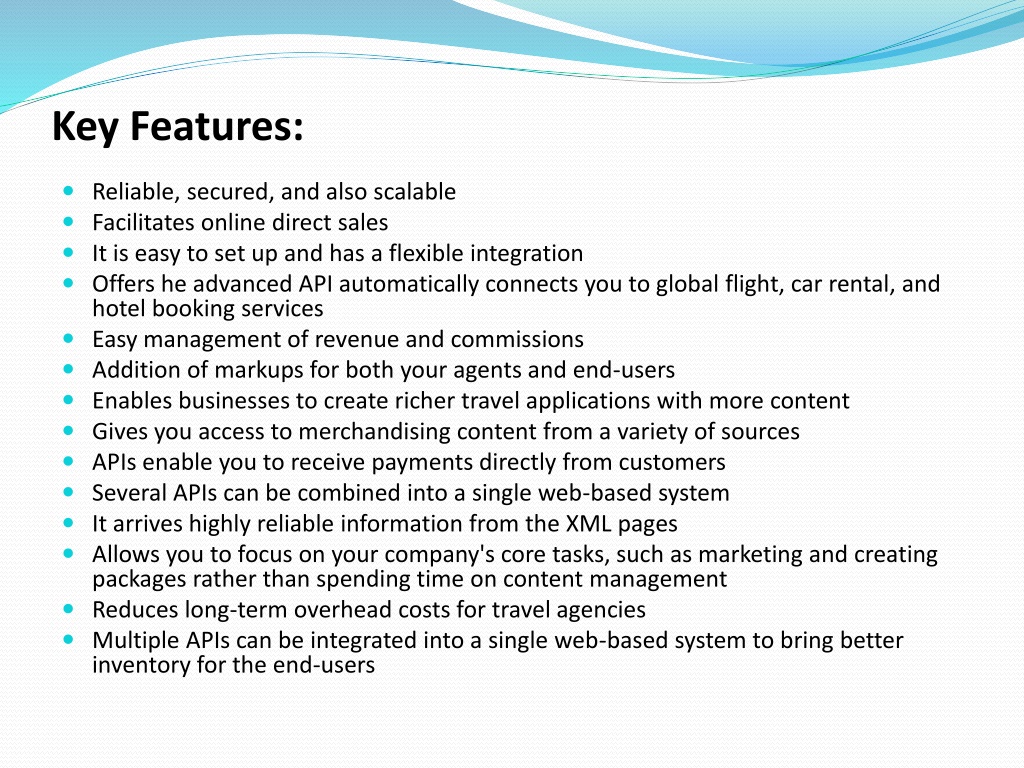 Key Features:

- Reliable, secured, and also scalable
- Facilitates online direct sales
- It is easy to set up and has a flexible integration
- Offers he advanced API automatically connects you to global flight, car rental, and hotel booking services
- Easy management of revenue and commissions
- Addition of markups for both your agents and end-users
- Enables businesses to create richer travel applications with more content
- Gives you access to merchandising content from a variety of sources
- APIs enable you to receive payments directly from customers
- Several APIs can be combined into a single web-based system
- It arrives highly reliable information from the XML pages
- Allows you to focus on your company's core tasks, such as marketing and creating packages rather than spending time on content management
- Reduces long-term overhead costs for travel agencies
- Multiple APIs can be integrated into a single web-based system to bring better inventory for the end-users